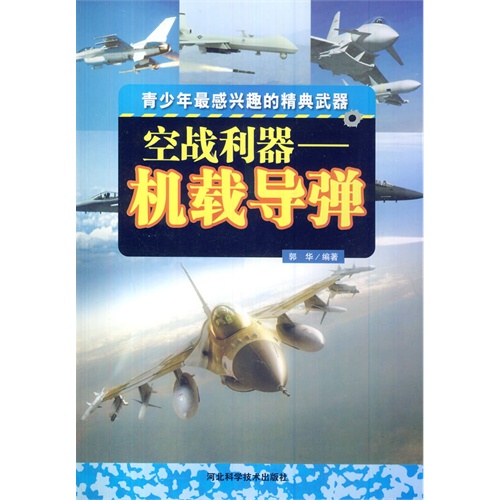 青少年最感兴趣的精典武器

空战利器——
机载导弹

郭 华／编著

河北科学技术出版社